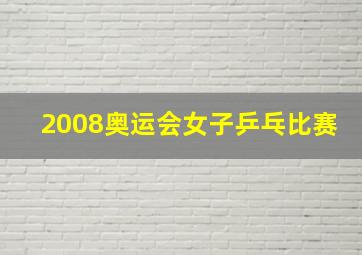 2008奥运会女子乒乓比赛